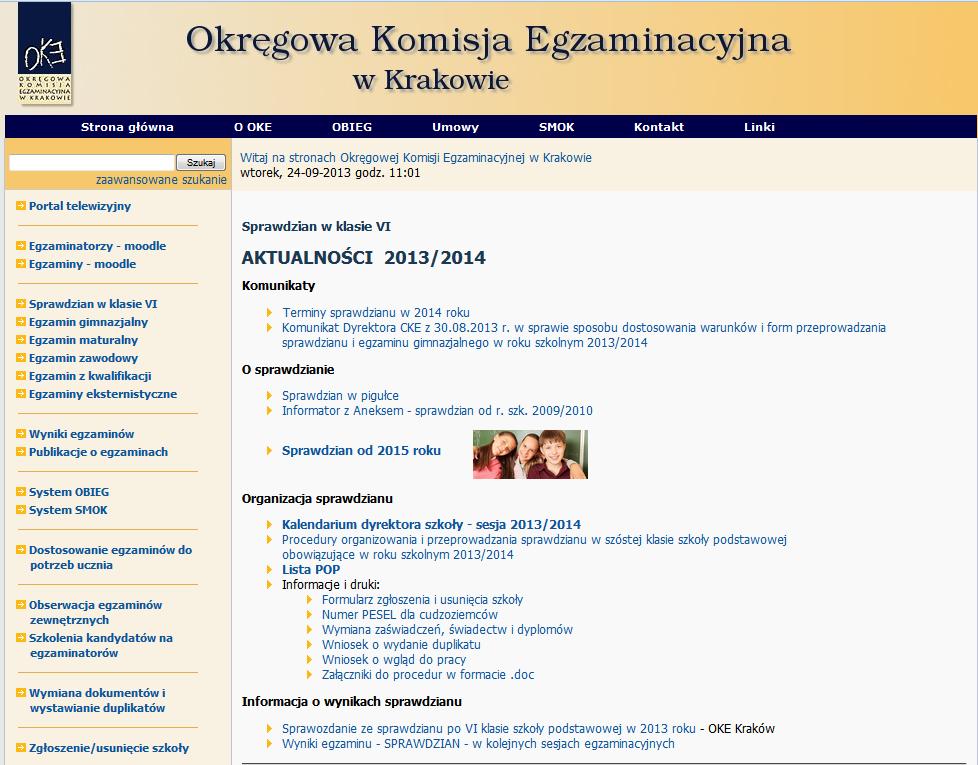 OKE
OKRĘGOWA KOMISJA EGZAMINACYJNA W KRAKOWIE

Okręgowa Komisja Egzaminacyjna
w Krakowie

Strona główna
O OKE
OBIEG
Umowy
SMOK
Kontakt
Linki

Szukaj
zaawansowane szukanie

Portal telewizyjny

Egzaminatorzy - moodle
Egzaminy - moodle

Sprawdzian w klasie VI
Egzamin gimnazjalny
Egzamin maturalny
Egzamin zawodowy
Egzamin z kwalifikacji
Egzaminy eksternistyczne

Wyniki egzaminów
Publikacje o egzaminach

System OBIEG
System SMOK

Dostosowanie egzaminów do potrzeb ucznia

Obserwacja egzaminów zewnętrznych
Szkolenia kandydatów na egzaminatorów

Wymiana dokumentów i wystawianie duplikatów

Zgłoszenie/usunięcie szkoły

Witaj na stronach Okręgowej Komisji Egzaminacyjnej w Krakowie
wtorek, 24-09-2013 godz. 11:01

Sprawdzian w klasie VI

AKTUALNOŚCI 2013/2014

Komunikaty

Terminy sprawdzianu w 2014 roku
Komunikat Dyrektora CKE z 30.08.2013 r. w sprawie sposobu dostosowania warunków i form przeprowadzania sprawdzianu i egzaminu gimnazjalnego w roku szkolnym 2013/2014

O sprawdzianie

Sprawdzian w pigułce
Informator z Aneksem - sprawdzian od r. szk. 2009/2010

Sprawdzian od 2015 roku

Organizacja sprawdzianu

Kalendarium dyrektora szkoły - sesja 2013/2014
Procedury organizowania i przeprowadzania sprawdzianu w szóstej klasie szkoły podstawowej obowiązujące w roku szkolnym 2013/2014
Lista POP
Informacje i druki:
Formularz zgłoszenia i usunięcia szkoły
Numer PESEL dla cudzoziemców
Wymiana zaświadczeń, świadectw i dyplomów
Wniosek o wydanie duplikatu
Wniosek o wgląd do pracy
Załączniki do procedur w formacie .doc

Informacja o wynikach sprawdzianu

Sprawozdanie ze sprawdzianu po VI klasie szkoły podstawowej w 2013 roku - OKE Kraków
Wyniki egzaminu - SPRAWDZIAN - w kolejnych sesjach egzaminacyjnych